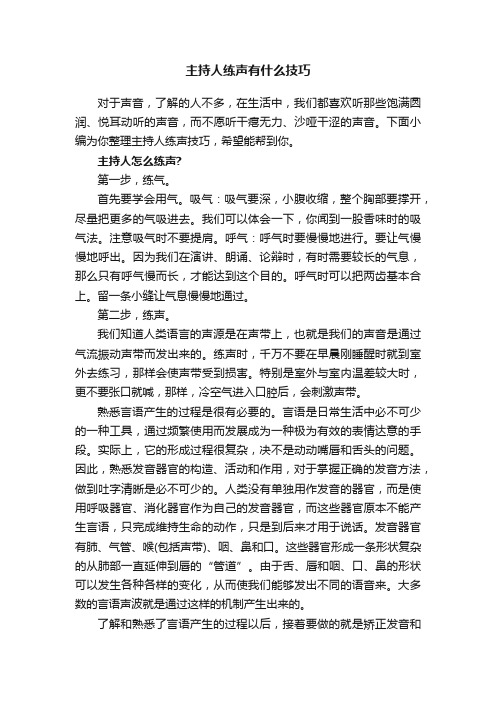 主持人练声有什么技巧

对于声音，了解的人不多，在生活中，我们都喜欢听那些饱满圆润、悦耳动听的声音，而不愿听干瘪无力、沙哑干涩的声音。下面小编为你整理主持人练声技巧，希望能帮到你。

主持人怎么练声?

第一步，练气。

首先要学会用气。吸气：吸气要深，小腹收缩，整个胸部要撑开，尽量把更多的气吸进去。我们可以体会一下，你闻到一股香味时的吸气法。注意吸气时不要提肩。呼气：呼气时要慢慢地进行。要让气慢慢地呼出。因为我们在演讲、朗诵、论辩时，有时需要较长的气息，那么只有呼气慢而长，才能达到这个目的。呼气时可以把两齿基本合上。留一条小缝让气息慢慢地通过。

第二步，练声。

我们知道人类语言的声源是在声带上，也就是我们的声音是通过气流振动声带而发出来的。练声时，千万不要在早晨刚睡醒时就到室外去练习，那样会使声带受到损害。特别是室外与室内温差较大时，更不要张口就喊，那样，冷空气进入口腔后，会刺激声带。

熟悉言语产生的过程是很有必要的。言语是日常生活中必不可少的一种工具，通过频繁使用而发展成为一种极为有效的表情达意的手段。实际上，它的形成过程很复杂，决不是动动嘴唇和舌头的问题。因此，熟悉发音器官的构造、活动和作用，对于掌握正确的发音方法，做到吐字清晰是必不可少的。人类没有单独用作发音的器官，而是使用呼吸器官、消化器官作为自己的发音器官，而这些器官原本不能产生言语，只完成维持生命的动作，只是到后来才用于说话。发音器官有肺、气管、喉(包括声带)、咽、鼻和口。这些器官形成一条形状复杂的从肺部一直延伸到唇的“管道”。由于舌、唇和咽、口、鼻的形状可以发生各种各样的变化，从而使我们能够发出不同的语音来。大多数的言语声波就是通过这样的机制产生出来的。

了解和熟悉了言语产生的过程以后，接着要做的就是矫正发音和